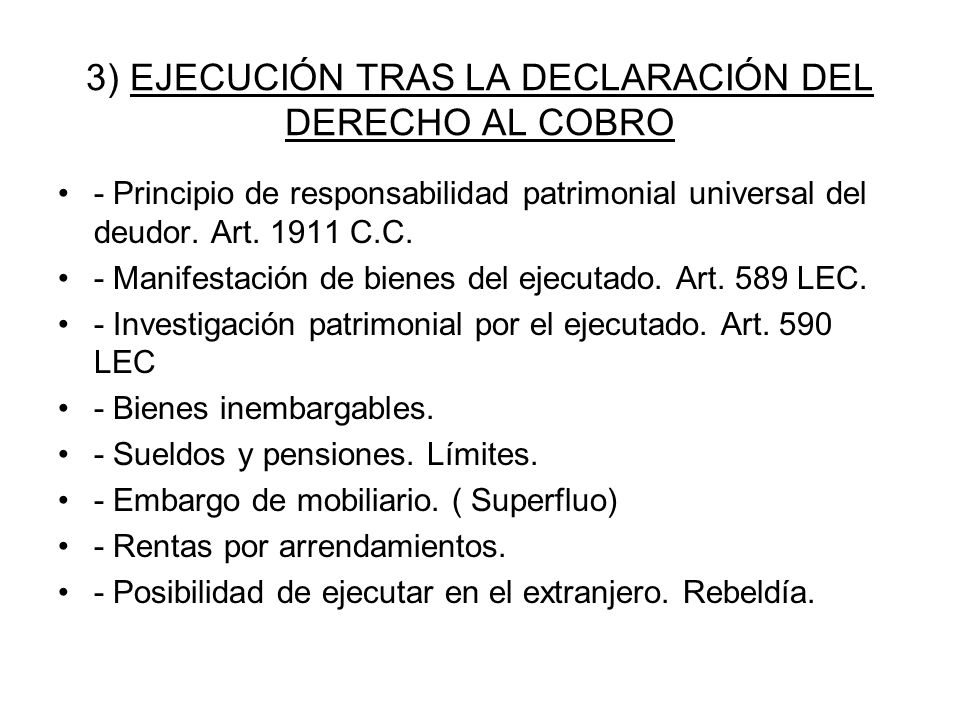 3) EJECUCIÓN TRAS LA DECLARACIÓN DEL DERECHO AL COBRO

• - Principio de responsabilidad patrimonial universal del deudor. Art. 1911 C.C.
• - Manifestación de bienes del ejecutado. Art. 589 LEC.
• - Investigación patrimonial por el ejecutado. Art. 590 LEC
• - Bienes inembargables.
• - Sueldos y pensiones. Límites.
• - Embargo de mobiliario. ( Superfluo)
• - Rentas por arrendamientos.
• - Posibilidad de ejecutar en el extranjero. Rebeldía.